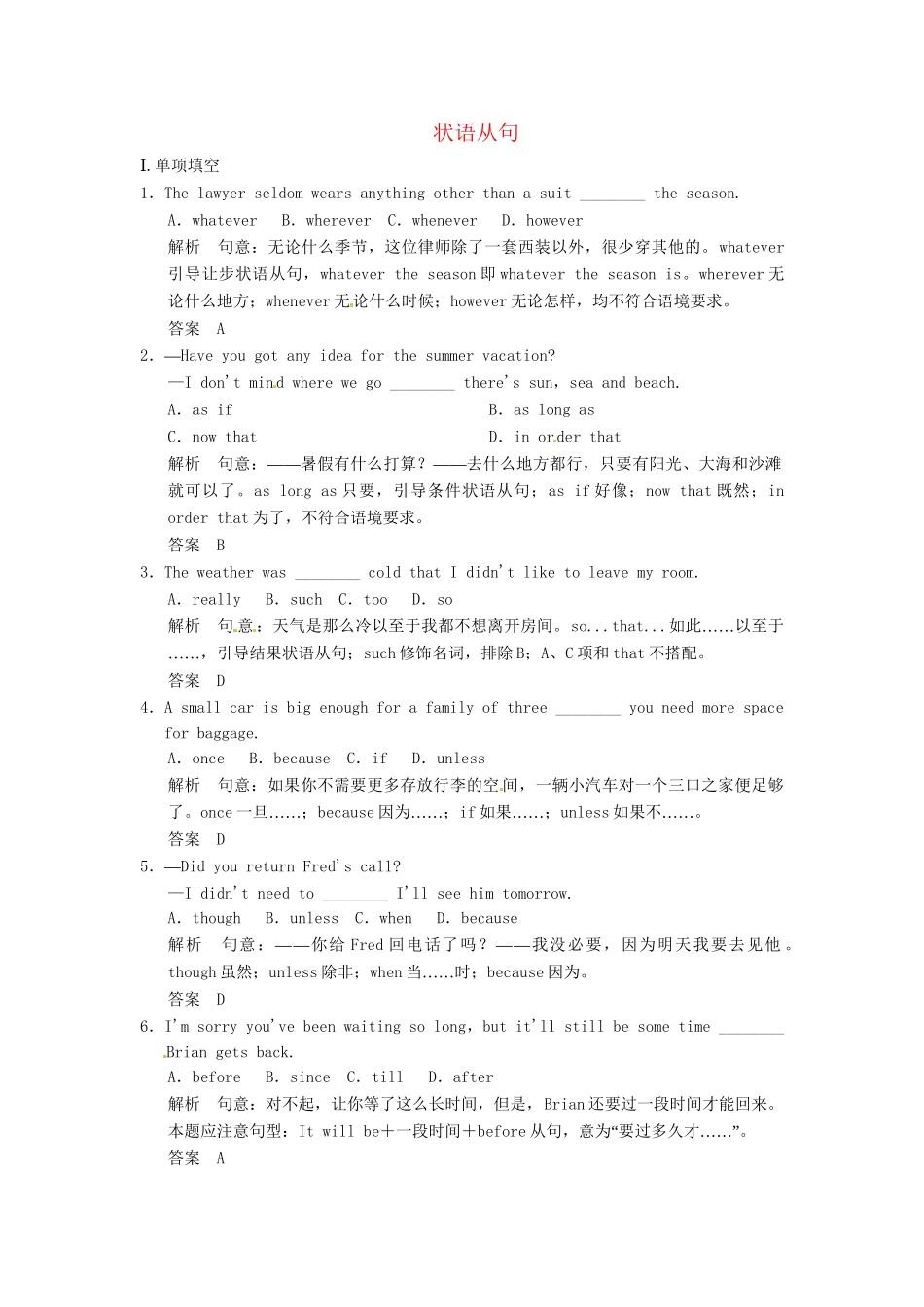 状语从句

I.单项填空

1. The lawyer seldom wears anything other than a suit ____ the season.

A. whatever B. wherever C. whenever D. however

解析 句意：无论什么季节，这位律师除了一套西装以外，很少穿其他的。whatever引导让步状语从句，whatever the season即whatever the season is。wherever无论什么地方；whenever无论什么时候；however无论怎样，均不符合语境要求。

答案 A

2. —Have you got any idea for the summer vacation?

—I don't mind where we go ____ there's sun, sea and beach.

A. as if B. as long as

C. now that D. in order that

解析 句意：——暑假有什么打算？——去什么地方都行，只要有阳光、大海和沙滩就可以了。as long as只要，引导条件状语从句；as if好像；now that既然；in order that为了，不符合语境要求。

答案 B

3. The weather was ____ cold that I didn't like to leave my room.

A. really B. such C. too D. so

解析 句意：天气是那么冷以至于我都不想离开房间。so...that...如此……以至于……，引导结果状语从句；such修饰名词，排除B；A、C项和that不搭配。

答案 D

4. A small car is big enough for a family of three ____ you need more space for baggage.

A. once B. because C. if D. unless

解析 句意：如果你不需要更多存放行李的空间，一辆小汽车对一个三口之家便足够了。once一旦……；because因为……；if如果……；unless如果不……。

答案 D

5. —Did you return Fred's call?

—I didn't need to ____ I'll see him tomorrow.

A. though B. unless C. when D. because

解析 句意：——你给Fred回电话了吗？——我没必要，因为明天我要去见他。though虽然；unless除非；when当……时；because因为。

答案 D

6. I'm sorry you've been waiting so long, but it'll still be some time ____ Brian gets back.

A. before B. since C. till D. after

解析 句意：对不起，让你等了这么长时间，但是，Brian还要过一段时间才能回来。本题应注意句型：It will be＋一段时间＋before从句，意为“要过多久才……”。

答案 A